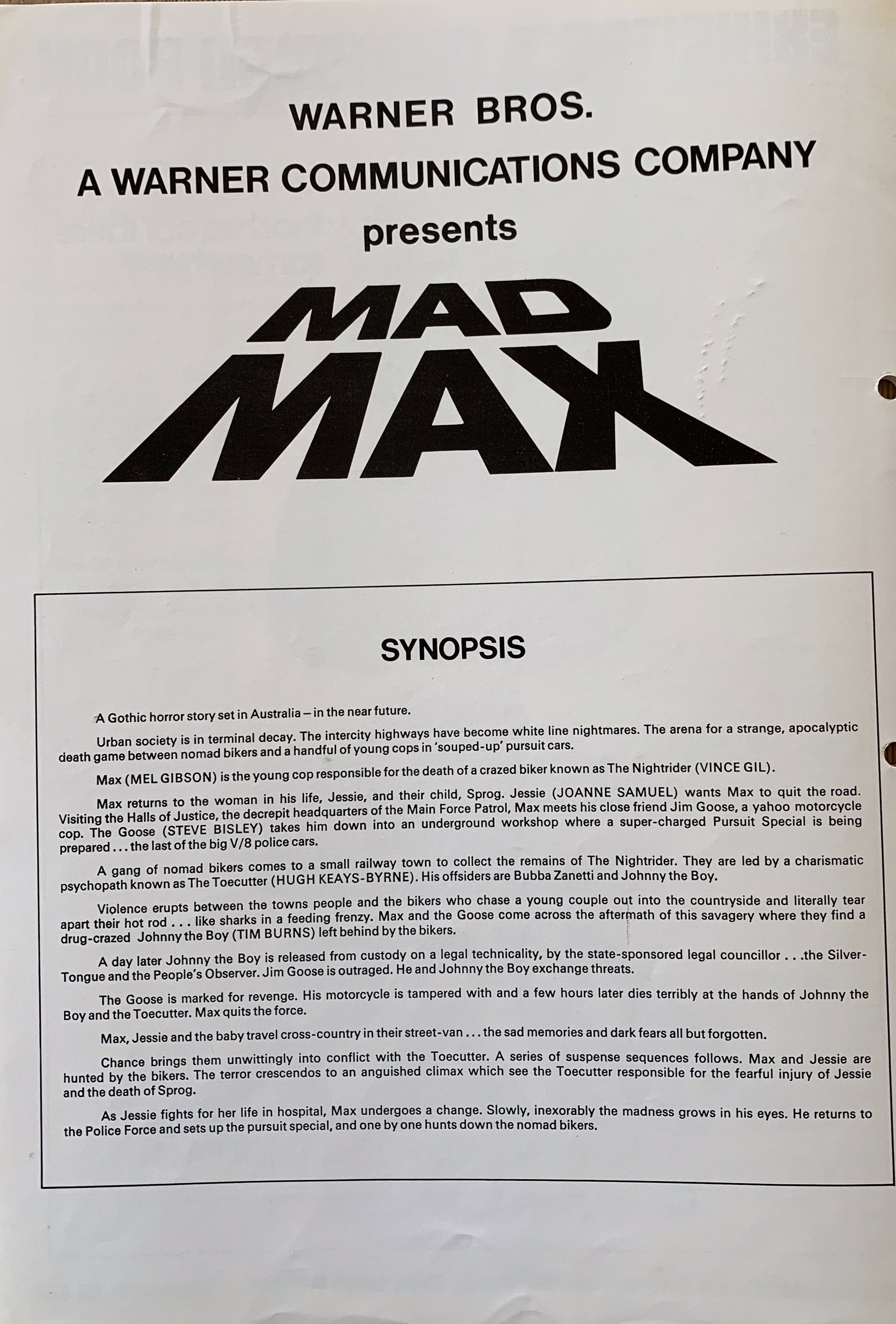 WARNER BROS.
A WARNER COMMUNICATIONS COMPANY
presents

MAD
MAX

SYNOPSIS

A Gothic horror story set in Australia – in the near future.

Urban society is in terminal decay. The intercity highways have become white line nightmares. The arena for a strange, apocalyptic death game between nomad bikers and a handful of young cops in 'souped-up' pursuit cars.

Max (MEL GIBSON) is the young cop responsible for the death of a crazed biker known as The Nightrider (VINCE GIL).

Max returns to the woman in his life, Jessie, and their child, Sprog. Jessie (JOANNE SAMUEL) wants Max to quit the road. Visiting the Halls of Justice, the decrepit headquarters of the Main Force Patrol, Max meets his close friend Jim Goose, a yahoo motorcycle cop. The Goose (STEVE BISLEY) takes him down into an underground workshop where a super-charged Pursuit Special is being prepared . . . the last of the big V/8 police cars.

A gang of nomad bikers comes to a small railway town to collect the remains of The Nightrider. They are led by a charismatic psychopath known as The Toecutter (HUGH KEAYS-BYRNE). His offsiders are Bubba Zanetti and Johnny the Boy.

Violence erupts between the towns people and the bikers who chase a young couple out into the countryside and literally tear apart their hot rod . . . like sharks in a feeding frenzy. Max and the Goose come across the aftermath of this savagery where they find a drug-crazed Johnny the Boy (TIM BURNS) left behind by the bikers.

A day later Johnny the Boy is released from custody on a legal technicality, by the state-sponsored legal councillor . . .the Silver-Tongue and the People's Observer. Jim Goose is outraged. He and Johnny the Boy exchange threats.

The Goose is marked for revenge. His motorcycle is tampered with and a few hours later dies terribly at the hands of Johnny the Boy and the Toecutter. Max quits the force.

Max, Jessie and the baby travel cross-country in their street-van . . . the sad memories and dark fears all but forgotten.

Chance brings them unwittingly into conflict with the Toecutter. A series of suspense sequences follows. Max and Jessie are hunted by the bikers. The terror crescendos to an anguished climax which see the Toecutter responsible for the fearful injury of Jessie and the death of Sprog.

As Jessie fights for her life in hospital, Max undergoes a change. Slowly, inexorably the madness grows in his eyes. He returns to the Police Force and sets up the pursuit special, and one by one hunts down the nomad bikers.